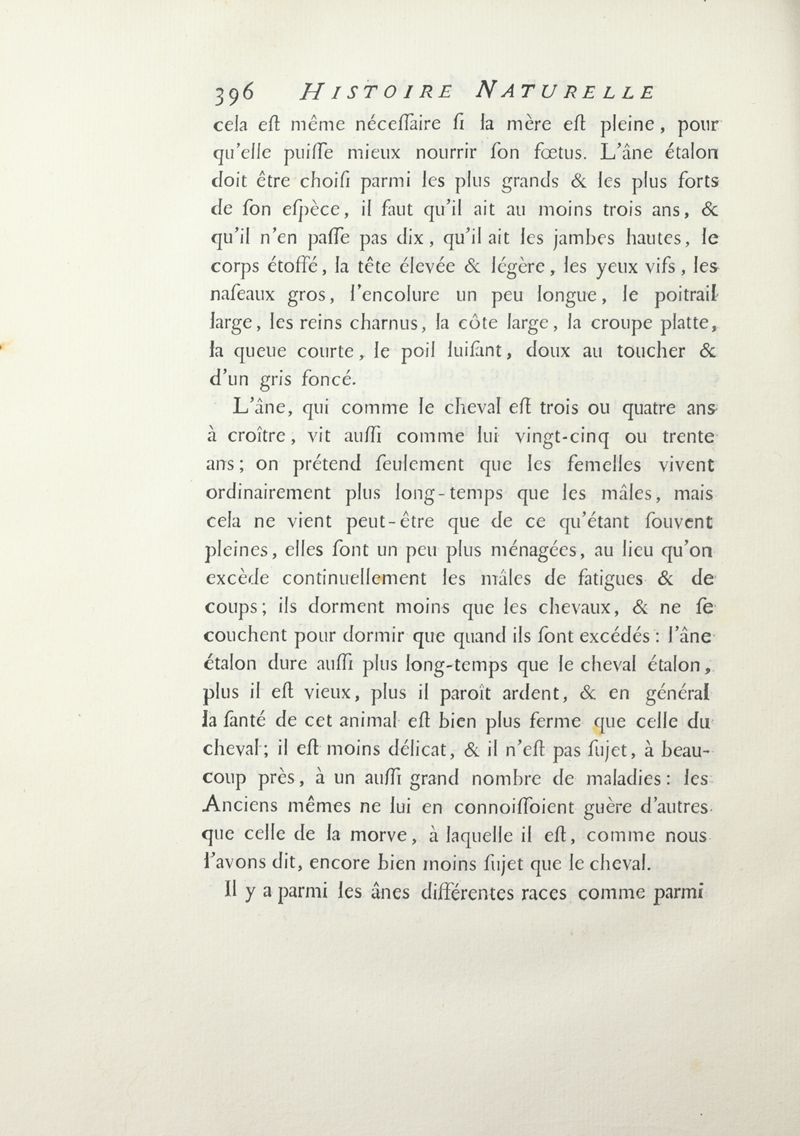 396 HISTOIRE NATURELLE

cela eſt même néceſſaire ſi la mère eſt pleine, pour qu'elle puiſſe mieux nourrir ſon fœtus. L'âne étalon doit être choiſi parmi les plus grands & les plus forts de ſon eſpèce, il faut qu'il ait au moins trois ans, & qu'il n'en paſſe pas dix, qu'il ait les jambes hautes, le corps étoffé, la tête élevée & légère, les yeux vifs, les naſeaux gros, l'encolure un peu longue, le poitrail large, les reins charnus, la côte large, la croupe platte, la queue courte, le poil luiſant, doux au toucher & d'un gris foncé.

L'âne, qui comme le cheval eſt trois ou quatre ans à croître, vit auſſi comme lui vingt-cinq ou trente ans; on prétend ſeulement que les femelles vivent ordinairement plus long-temps que les mâles, mais cela ne vient peut-être que de ce qu'étant ſouvent pleines, elles ſont un peu plus ménagées, au lieu qu'on excède continuellement les mâles de fatigues & de coups; ils dorment moins que les chevaux, & ne ſe couchent pour dormir que quand ils ſont excédés: l'âne étalon dure auſſi plus long-temps que le cheval étalon, plus il eſt vieux, plus il paroît ardent, & en général la ſanté de cet animal eſt bien plus ferme que celle du cheval; il eſt moins délicat, & il n'eſt pas ſujet, à beaucoup près, à un auſſi grand nombre de maladies: les Anciens mêmes ne lui en connoiſſoient guère d'autres que celle de la morve, à laquelle il eſt, comme nous l'avons dit, encore bien moins ſujet que le cheval.

Il y a parmi les ânes différentes races comme parmi